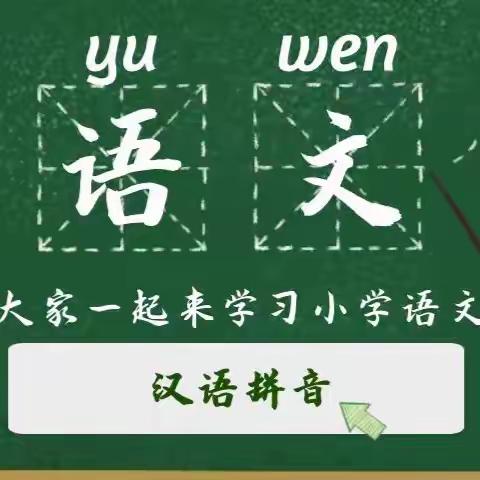 yu wen

语 文

大家一起来学习小学语文

汉语拼音